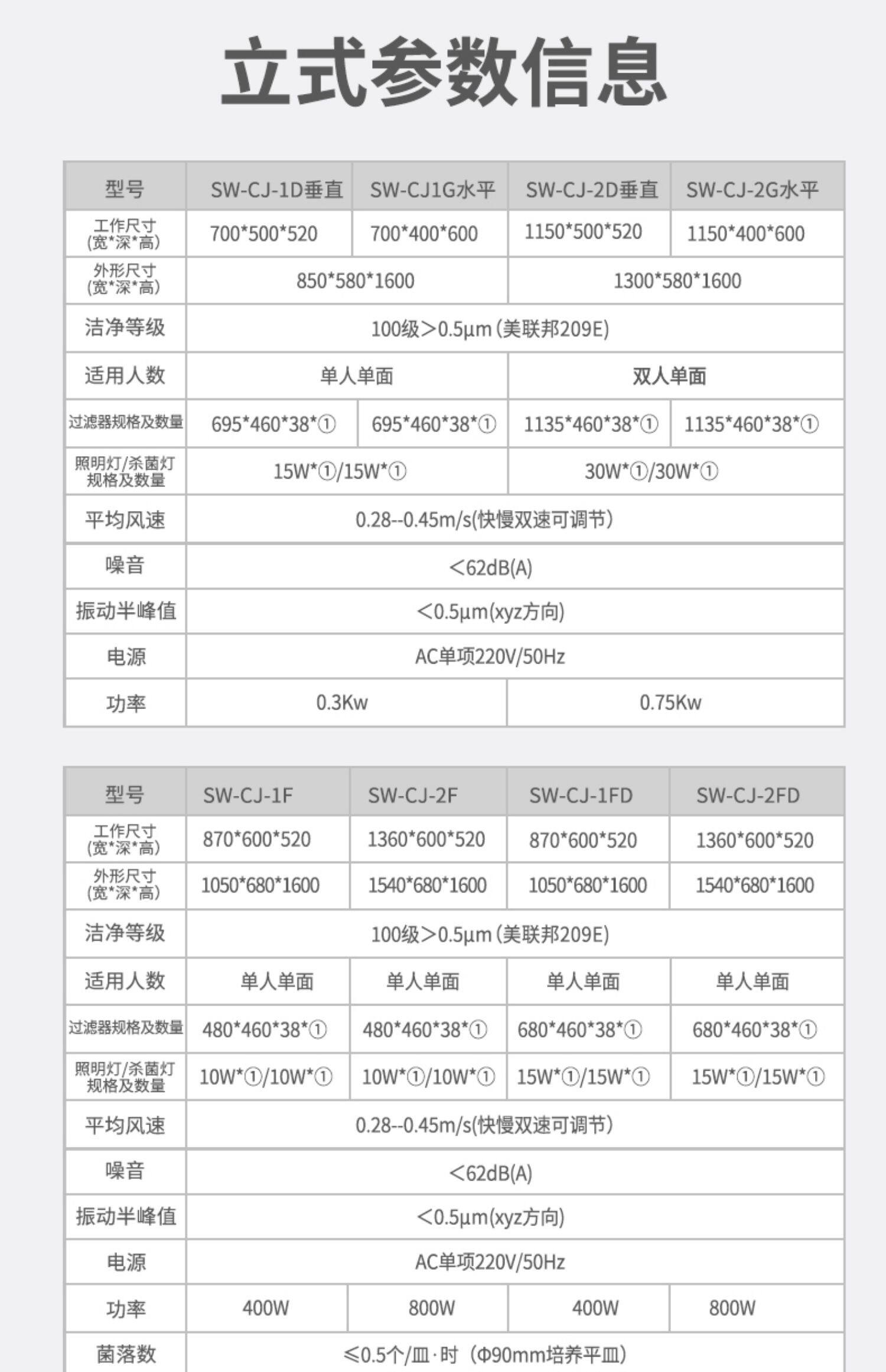 立式参数信息

| 型号 | SW-CJ-1D垂直 | SW-CJ1G水平 | SW-CJ-2D垂直 | SW-CJ-2G水平 |
|---|---|---|---|---|
| 工作尺寸(宽*深*高) | 700*500*520 | 700*400*600 | 1150*500*520 | 1150*400*600 |
| 外形尺寸(宽*深*高) | 850*580*1600 | | 1300*580*1600 | |
| 洁净等级 | 100级>0.5μm(美联邦209E) | | | |
| 适用人数 | 单人单面 | | 双人单面 | |
| 过滤器规格及数量 | 695*460*38*① | 695*460*38*① | 1135*460*38*① | 1135*460*38*① |
| 照明灯/杀菌灯规格及数量 | 15W*①/15W*① | | 30W*①/30W*① | |
| 平均风速 | 0.28--0.45m/s(快慢双速可调节) | | | |
| 噪音 | <62dB(A) | | | |
| 振动半峰值 | <0.5μm(xyz方向) | | | |
| 电源 | AC单项220V/50Hz | | | |
| 功率 | 0.3Kw | | 0.75Kw | |

| 型号 | SW-CJ-1F | SW-CJ-2F | SW-CJ-1FD | SW-CJ-2FD |
|---|---|---|---|---|
| 工作尺寸(宽*深*高) | 870*600*520 | 1360*600*520 | 870*600*520 | 1360*600*520 |
| 外形尺寸(宽*深*高) | 1050*680*1600 | 1540*680*1600 | 1050*680*1600 | 1540*680*1600 |
| 洁净等级 | 100级>0.5μm(美联邦209E) | | | |
| 适用人数 | 单人单面 | 单人单面 | 单人单面 | 单人单面 |
| 过滤器规格及数量 | 480*460*38*① | 480*460*38*① | 680*460*38*① | 680*460*38*① |
| 照明灯/杀菌灯规格及数量 | 10W*①/10W*① | 10W*①/10W*① | 15W*①/15W*① | 15W*①/15W*① |
| 平均风速 | 0.28--0.45m/s(快慢双速可调节) | | | |
| 噪音 | <62dB(A) | | | |
| 振动半峰值 | <0.5μm(xyz方向) | | | |
| 电源 | AC单项220V/50Hz | | | |
| 功率 | 400W | 800W | 400W | 800W |
| 菌落数 | ≤0.5个/皿·时(Φ90mm培养平皿) | | | |